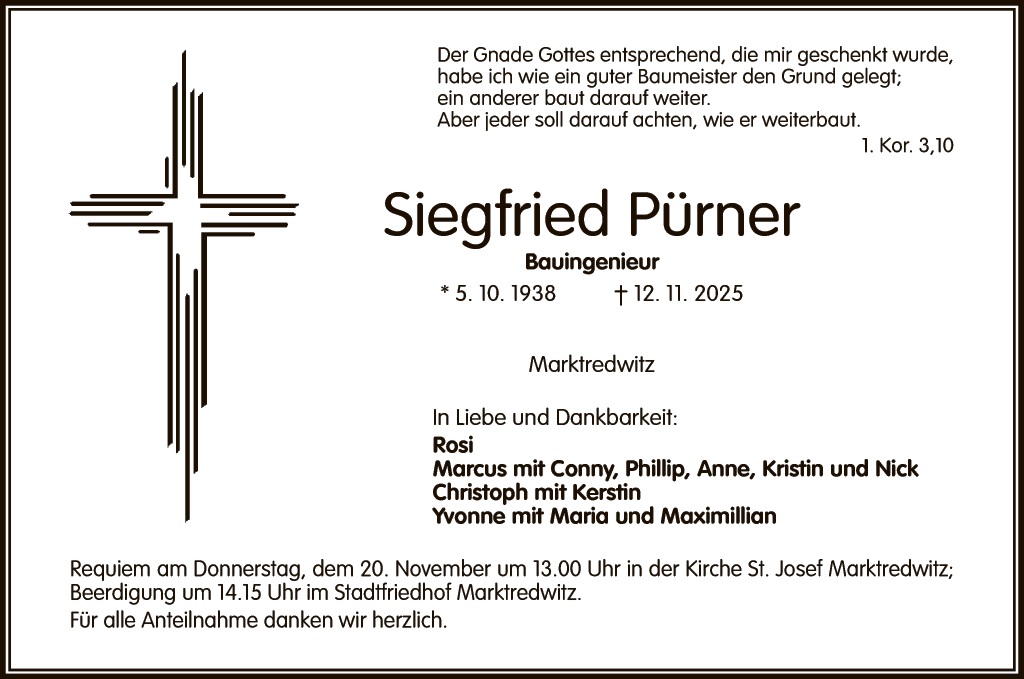 Der Gnade Gottes entsprechend, die mir geschenkt wurde,
habe ich wie ein guter Baumeister den Grund gelegt;
ein anderer baut darauf weiter.
Aber jeder soll darauf achten, wie er weiterbaut.

1. Kor. 3,10

Siegfried Pürner

Bauingenieur

* 5. 10. 1938 † 12. 11. 2025

Marktredwitz

In Liebe und Dankbarkeit:
Rosi
Marcus mit Conny, Phillip, Anne, Kristin und Nick
Christoph mit Kerstin
Yvonne mit Maria und Maximillian

Requiem am Donnerstag, dem 20. November um 13.00 Uhr in der Kirche St. Josef Marktredwitz; Beerdigung um 14.15 Uhr im Stadtfriedhof Marktredwitz.
Für alle Anteilnahme danken wir herzlich.